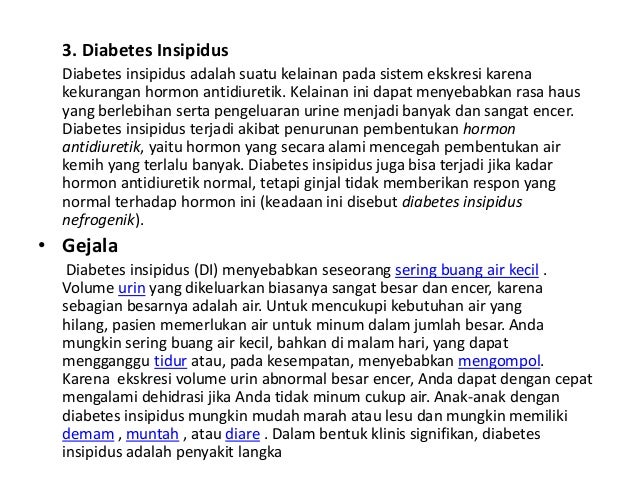 3. Diabetes Insipidus

Diabetes insipidus adalah suatu kelainan pada sistem ekskresi karena kekurangan hormon antidiuretik. Kelainan ini dapat menyebabkan rasa haus yang berlebihan serta pengeluaran urine menjadi banyak dan sangat encer. Diabetes insipidus terjadi akibat penurunan pembentukan hormon antidiuretik, yaitu hormon yang secara alami mencegah pembentukan air kemih yang terlalu banyak. Diabetes insipidus juga bisa terjadi jika kadar hormon antidiuretik normal, tetapi ginjal tidak memberikan respon yang normal terhadap hormon ini (keadaan ini disebut diabetes insipidus nefrogenik).

• Gejala

Diabetes insipidus (DI) menyebabkan seseorang sering buang air kecil . Volume urin yang dikeluarkan biasanya sangat besar dan encer, karena sebagian besarnya adalah air. Untuk mencukupi kebutuhan air yang hilang, pasien memerlukan air untuk minum dalam jumlah besar. Anda mungkin sering buang air kecil, bahkan di malam hari, yang dapat mengganggu tidur atau, pada kesempatan, menyebabkan mengompol. Karena ekskresi volume urin abnormal besar encer, Anda dapat dengan cepat mengalami dehidrasi jika Anda tidak minum cukup air. Anak-anak dengan diabetes insipidus mungkin mudah marah atau lesu dan mungkin memiliki demam , muntah , atau diare . Dalam bentuk klinis signifikan, diabetes insipidus adalah penyakit langka